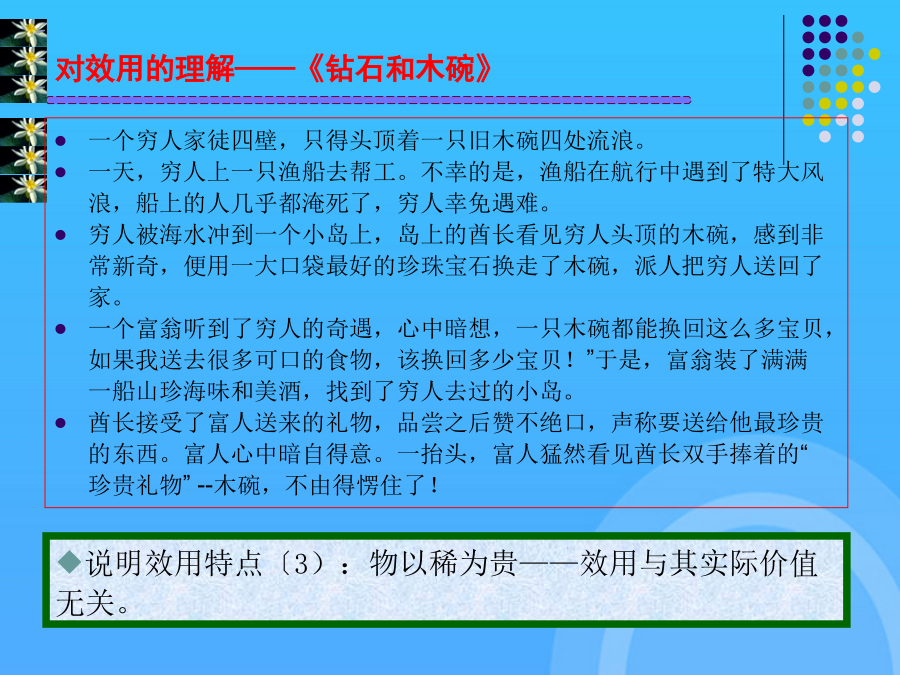 对效用的理解——《钻石和木碗》

• 一个穷人家徒四壁，只得头顶着一只旧木碗四处流浪。
• 一天，穷人上一只渔船去帮工。不幸的是，渔船在航行中遇到了特大风浪，船上的人几乎都淹死了，穷人幸免遇难。
• 穷人被海水冲到一个小岛上，岛上的酋长看见穷人头顶的木碗，感到非常新奇，便用一大口袋最好的珍珠宝石换走了木碗，派人把穷人送回了家。
• 一个富翁听到了穷人的奇遇，心中暗想，一只木碗都能换回这么多宝贝，如果我送去很多可口的食物，该换回多少宝贝！”于是，富翁装了满满一船山珍海味和美酒，找到了穷人去过的小岛。
• 酋长接受了富人送来的礼物，品尝之后赞不绝口，声称要送给他最珍贵的东西。富人心中暗自得意。一抬头，富人猛然看见酋长双手捧着的“珍贵礼物”--木碗，不由得愣住了！

◆说明效用特点〔3〕：物以稀为贵——效用与其实际价值无关。